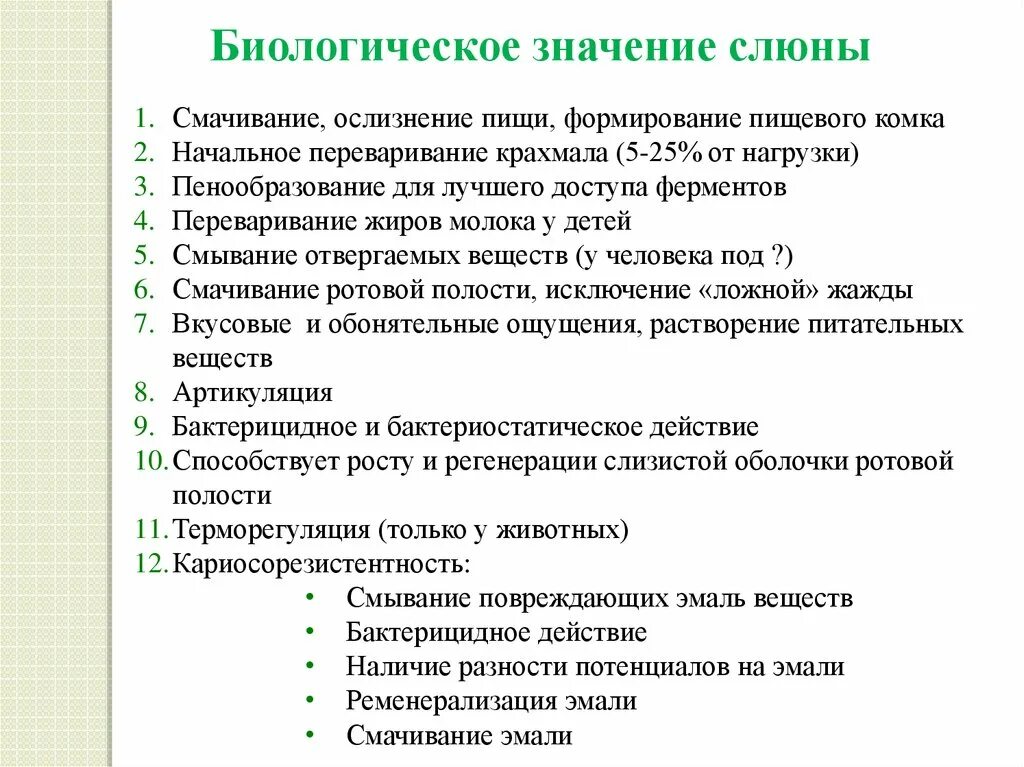 Биологическое значение слюны

1. Смачивание, ослизнение пищи, формирование пищевого комка
2. Начальное переваривание крахмала (5-25% от нагрузки)
3. Пенообразование для лучшего доступа ферментов
4. Переваривание жиров молока у детей
5. Смывание отвергаемых веществ (у человека под ?)
6. Смачивание ротовой полости, исключение «ложной» жажды
7. Вкусовые и обонятельные ощущения, растворение питательных веществ
8. Артикуляция
9. Бактерицидное и бактериостатическое действие
10. Способствует росту и регенерации слизистой оболочки ротовой полости
11. Терморегуляция (только у животных)
12. Кариосорезистентность:
• Смывание повреждающих эмаль веществ
• Бактерицидное действие
• Наличие разности потенциалов на эмали
• Ременерализация эмали
• Смачивание эмали